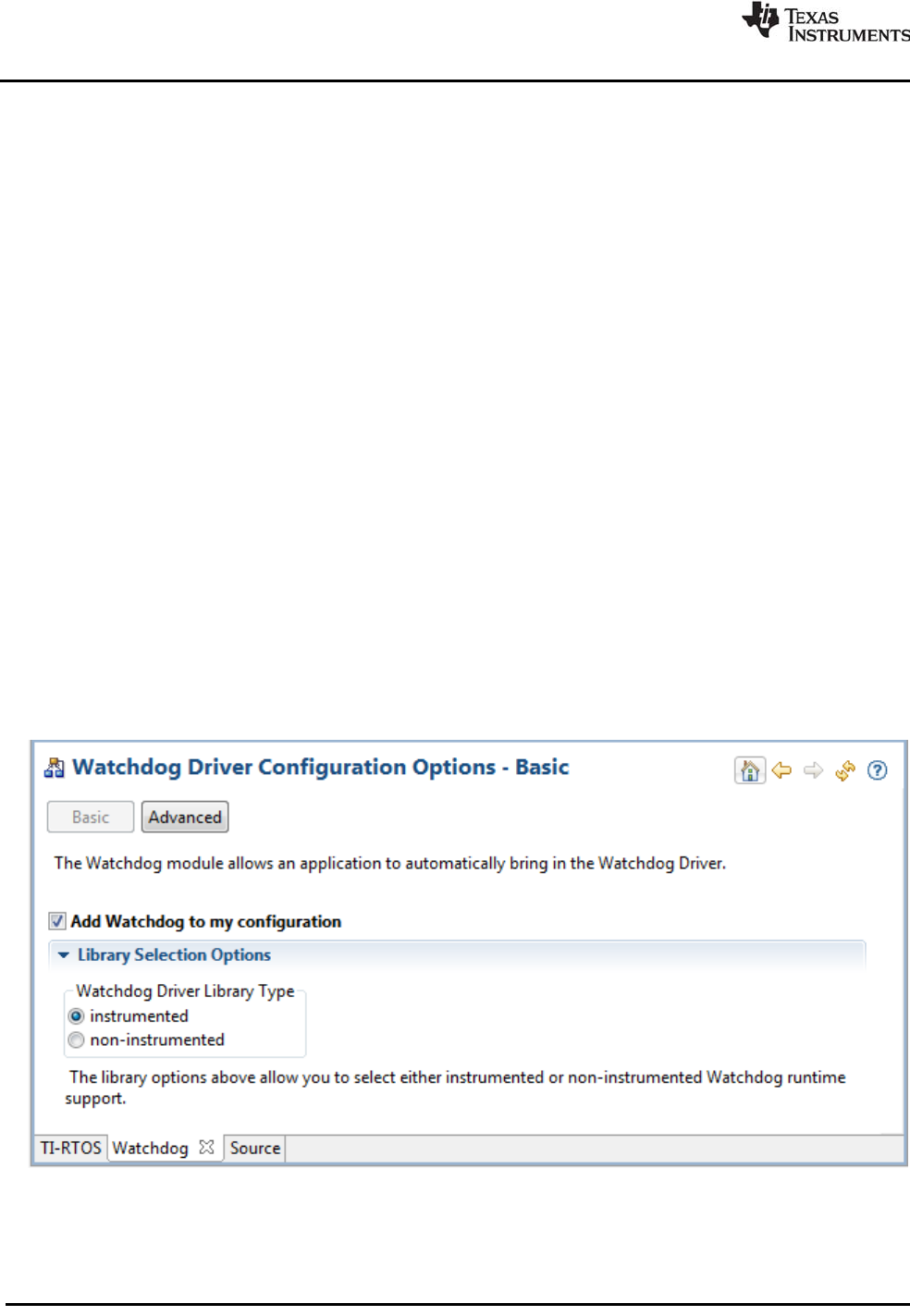 TEXAS INSTRUMENTS

Watchdog Driver Configuration Options - Basic

Basic Advanced

The Watchdog module allows an application to automatically bring in the Watchdog Driver.

Add Watchdog to my configuration

Library Selection Options

Watchdog Driver Library Type
instrumented
non-instrumented

The library options above allow you to select either instrumented or non-instrumented Watchdog runtime support.

TI-RTOS Watchdog Source